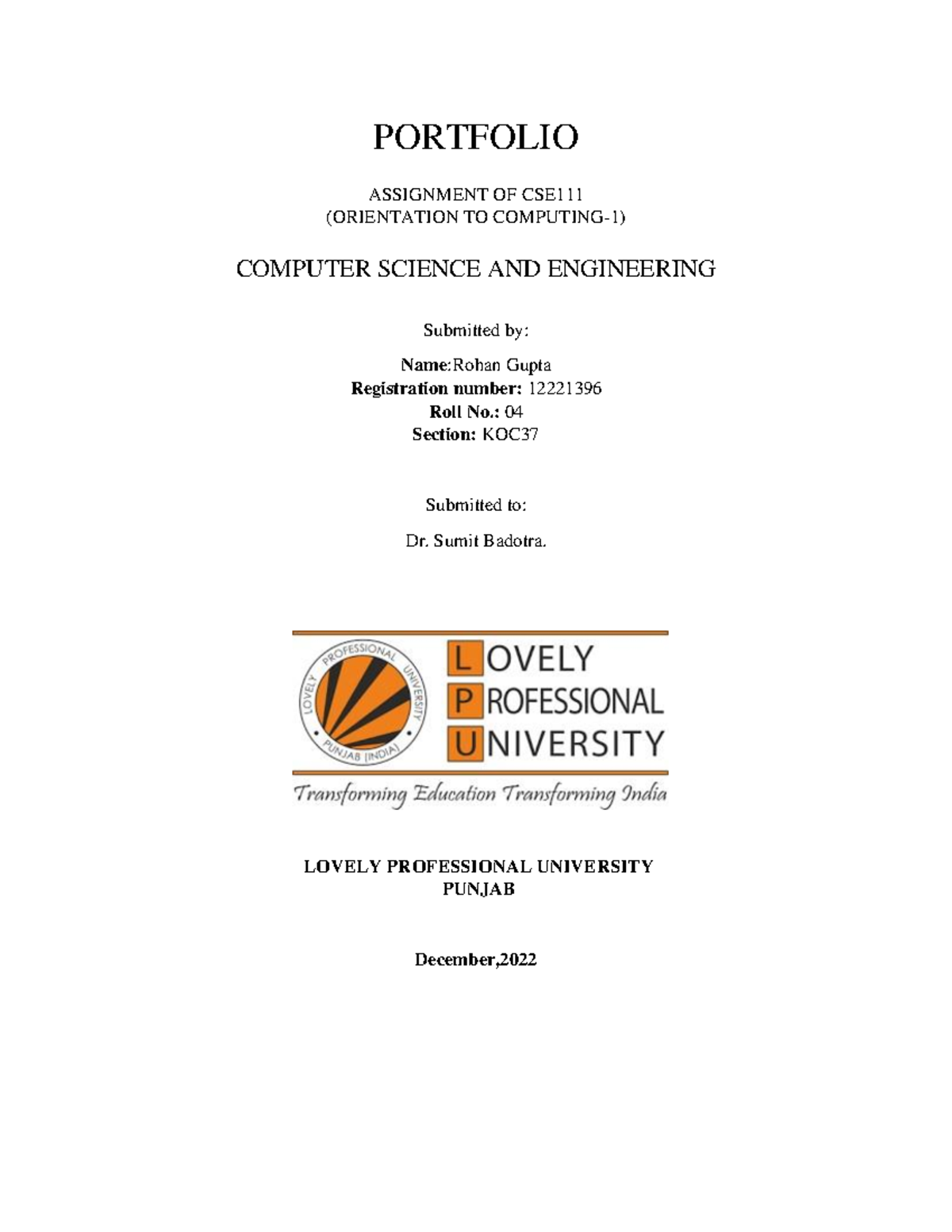 PORTFOLIO

ASSIGNMENT OF CSE111
(ORIENTATION TO COMPUTING-1)

COMPUTER SCIENCE AND ENGINEERING

Submitted by:

Name:Rohan Gupta
Registration number: 12221396
Roll No.: 04
Section: KOC37

Submitted to:

Dr. Sumit Badotra.

LOVELY PROFESSIONAL UNIVERSITY PUNJAB (INDIA)

LOVELY
PROFESSIONAL
UNIVERSITY

Transforming Education Transforming India

LOVELY PROFESSIONAL UNIVERSITY
PUNJAB

December,2022